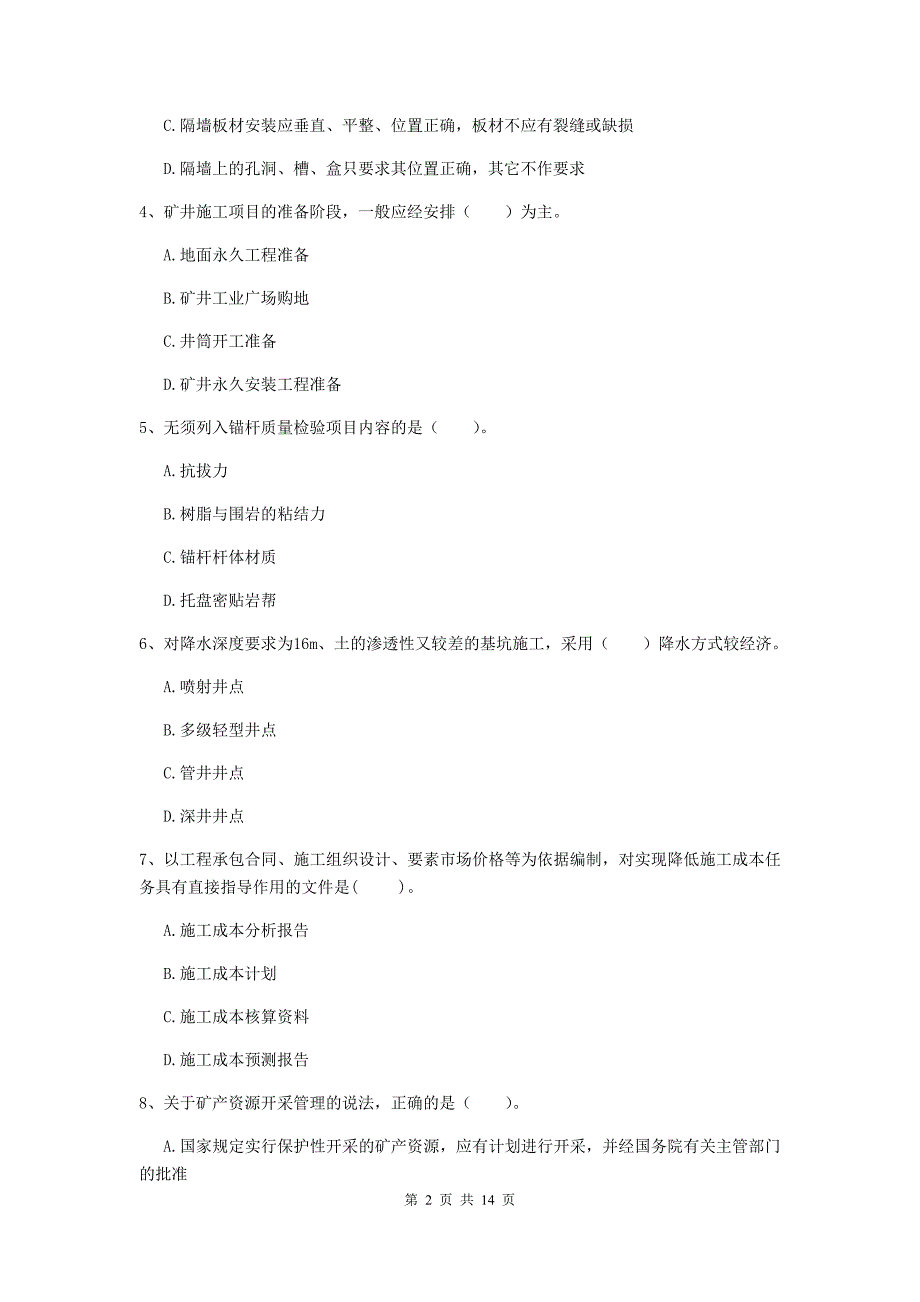 C.隔墙板材安装应垂直、平整、位置正确，板材不应有裂缝或缺损

D.隔墙上的孔洞、槽、盒只要求其位置正确，其它不作要求

4、矿井施工项目的准备阶段，一般应经安排（　　）为主。

A.地面永久工程准备

B.矿井工业广场购地

C.井筒开工准备

D.矿井永久安装工程准备

5、无须列入锚杆质量检验项目内容的是（　　）。

A.抗拔力

B.树脂与围岩的粘结力

C.锚杆杆体材质

D.托盘密贴岩帮

6、对降水深度要求为16m、土的渗透性又较差的基坑施工，采用（　　）降水方式较经济。

A.喷射井点

B.多级轻型井点

C.管井井点

D.深井井点

7、以工程承包合同、施工组织设计、要素市场价格等为依据编制，对实现降低施工成本任务具有直接指导作用的文件是(　　)。

A.施工成本分析报告

B.施工成本计划

C.施工成本核算资料

D.施工成本预测报告

8、关于矿产资源开采管理的说法，正确的是（　　）。

A.国家规定实行保护性开采的矿产资源，应有计划进行开采，并经国务院有关主管部门的批准

第 2 页 共 14 页